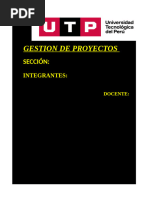 PDF

UTP Universidad Tecnológica del Perú

GESTION DE PROYECTOS

SECCIÓN:

INTEGRANTES:

DOCENTE: